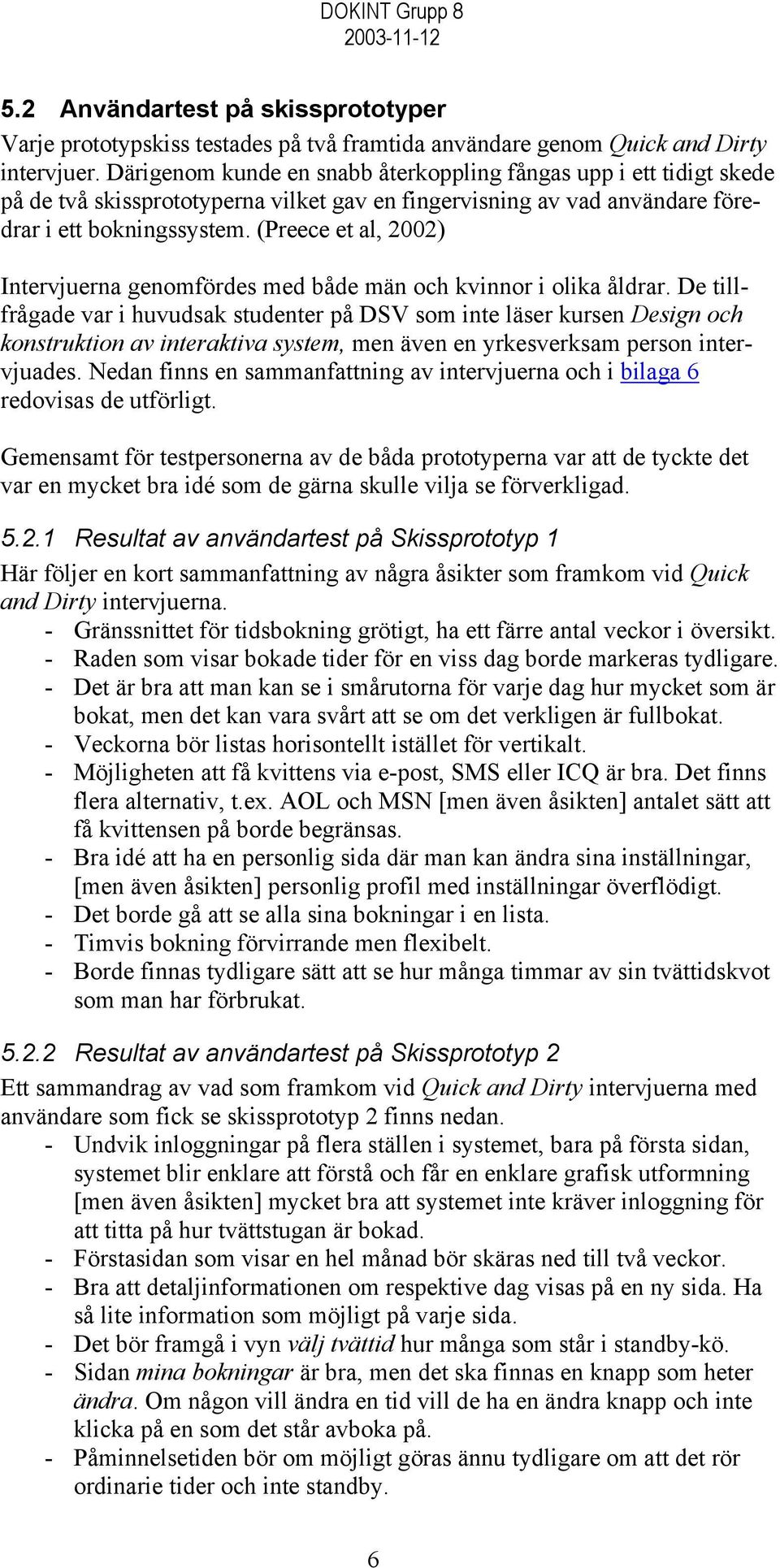 DOKINT Grupp 8
2003-11-12

5.2 Användartest på skissprototyper

Varje prototypskiss testades på två framtida användare genom Quick and Dirty intervjuer. Därigenom kunde en snabb återkoppling fångas upp i ett tidigt skede på de två skissprototyperna vilket gav en fingervisning av vad användare föredrar i ett bokningssystem. (Preece et al, 2002)

Intervjuerna genomfördes med både män och kvinnor i olika åldrar. De tillfrågade var i huvudsak studenter på DSV som inte läser kursen Design och konstruktion av interaktiva system, men även en yrkesverksam person intervjuades. Nedan finns en sammanfattning av intervjuerna och i bilaga 6 redovisas de utförligt.

Gemensamt för testpersonerna av de båda prototyperna var att de tyckte det var en mycket bra idé som de gärna skulle vilja se förverkligad.

5.2.1 Resultat av användartest på Skissprototyp 1

Här följer en kort sammanfattning av några åsikter som framkom vid Quick and Dirty intervjuerna.
- Gränssnittet för tidsbokning grötigt, ha ett färre antal veckor i översikt.
- Raden som visar bokade tider för en viss dag borde markeras tydligare.
- Det är bra att man kan se i smårutorna för varje dag hur mycket som är bokat, men det kan vara svårt att se om det verkligen är fullbokat.
- Veckorna bör listas horisontellt istället för vertikalt.
- Möjligheten att få kvittens via e-post, SMS eller ICQ är bra. Det finns flera alternativ, t.ex. AOL och MSN [men även åsikten] antalet sätt att få kvittensen på borde begränsas.
- Bra idé att ha en personlig sida där man kan ändra sina inställningar, [men även åsikten] personlig profil med inställningar överflödigt.
- Det borde gå att se alla sina bokningar i en lista.
- Timvis bokning förvirrande men flexibelt.
- Borde finnas tydligare sätt att se hur många timmar av sin tvättidskvot som man har förbrukat.

5.2.2 Resultat av användartest på Skissprototyp 2

Ett sammandrag av vad som framkom vid Quick and Dirty intervjuerna med användare som fick se skissprototyp 2 finns nedan.
- Undvik inloggningar på flera ställen i systemet, bara på första sidan, systemet blir enklare att förstå och får en enklare grafisk utformning [men även åsikten] mycket bra att systemet inte kräver inloggning för att titta på hur tvättstugan är bokad.
- Förstasidan som visar en hel månad bör skäras ned till två veckor.
- Bra att detaljinformationen om respektive dag visas på en ny sida. Ha så lite information som möjligt på varje sida.
- Det bör framgå i vyn välj tvättid hur många som står i standby-kö.
- Sidan mina bokningar är bra, men det ska finnas en knapp som heter ändra. Om någon vill ändra en tid vill de ha en ändra knapp och inte klicka på en som det står avboka på.
- Påminnelsetiden bör om möjligt göras ännu tydligare om att det rör ordinarie tider och inte standby.

6